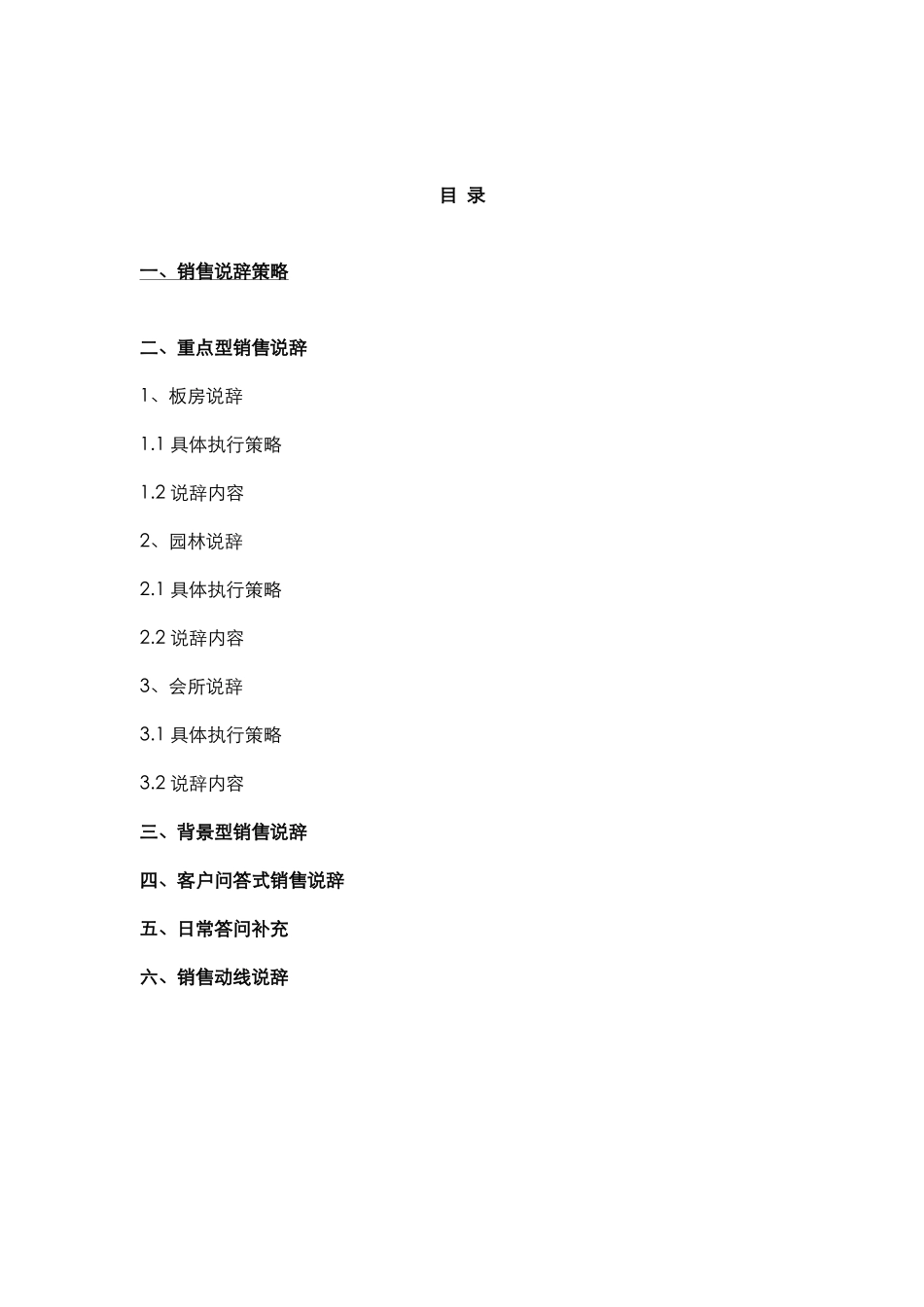 目 录

一、销售说辞策略

二、重点型销售说辞

1、板房说辞

1.1 具体执行策略

1.2 说辞内容

2、园林说辞

2.1 具体执行策略

2.2 说辞内容

3、会所说辞

3.1 具体执行策略

3.2 说辞内容

三、背景型销售说辞

四、客户问答式销售说辞

五、日常答问补充

六、销售动线说辞